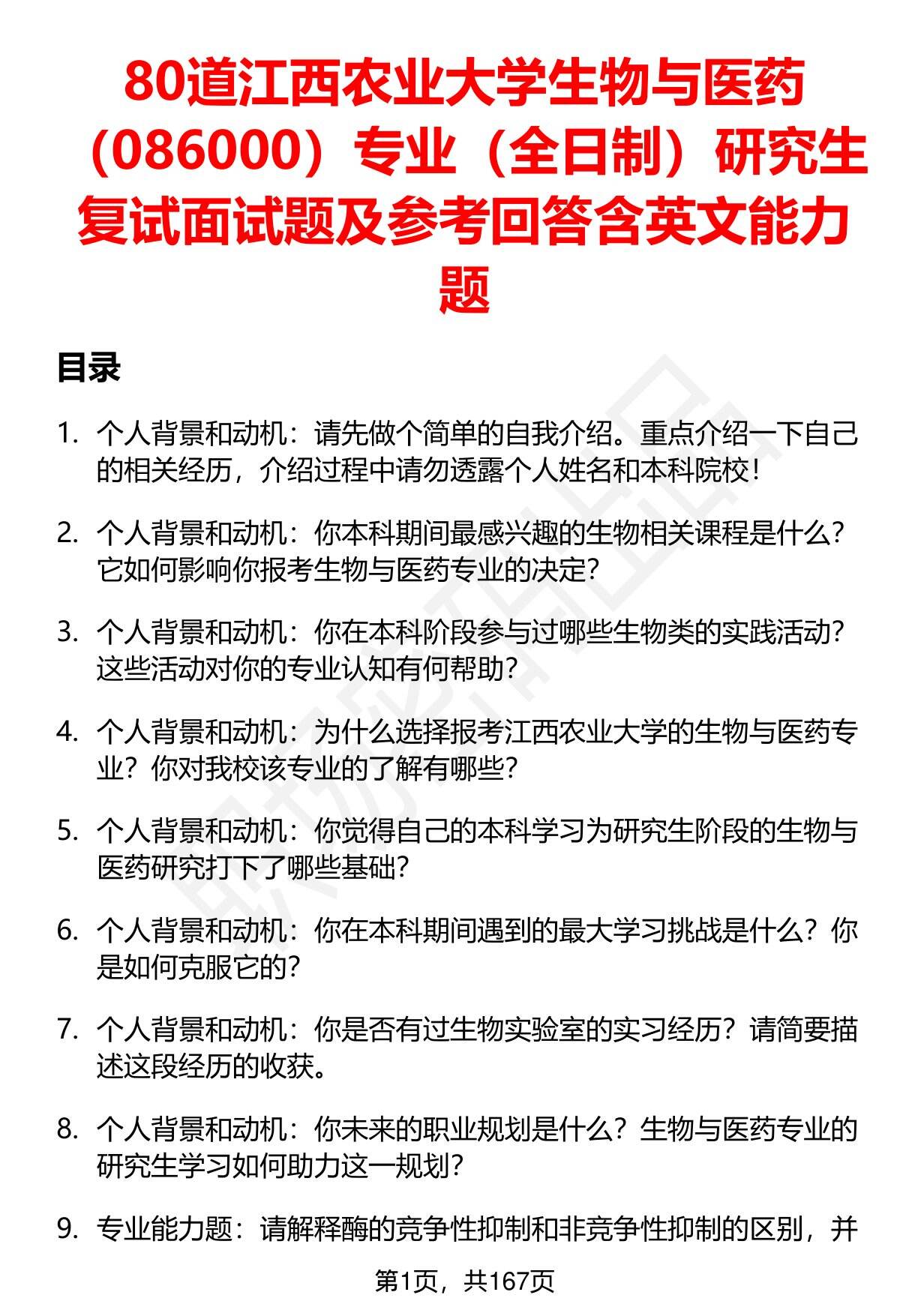 80道江西农业大学生物与医药（086000）专业（全日制）研究生复试面试题及参考回答含英文能力题

目录

1. 个人背景和动机：请先做个简单的自我介绍。重点介绍一下自己的相关经历，介绍过程中请勿透露个人姓名和本科院校！

2. 个人背景和动机：你本科期间最感兴趣的生物相关课程是什么？它如何影响你报考生物与医药专业的决定？

3. 个人背景和动机：你在本科阶段参与过哪些生物类的实践活动？这些活动对你的专业认知有何帮助？

4. 个人背景和动机：为什么选择报考江西农业大学的生物与医药专业？你对我校该专业的了解有哪些？

5. 个人背景和动机：你觉得自己的本科学习为研究生阶段的生物与医药研究打下了哪些基础？

6. 个人背景和动机：你在本科期间遇到的最大学习挑战是什么？你是如何克服它的？

7. 个人背景和动机：你是否有过生物实验室的实习经历？请简要描述这段经历的收获。

8. 个人背景和动机：你未来的职业规划是什么？生物与医药专业的研究生学习如何助力这一规划？

9. 专业能力题：请解释酶的竞争性抑制和非竞争性抑制的区别，并

第1页，共167页